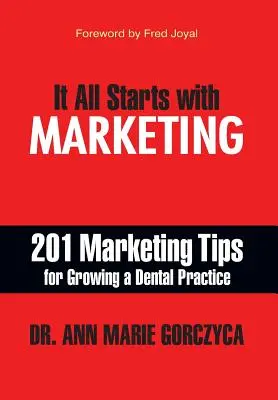 Foreword by Fred Joyal

It All Starts with
MARKETING

201 Marketing Tips
for Growing a Dental Practice

DR. ANN MARIE GORCZYCA